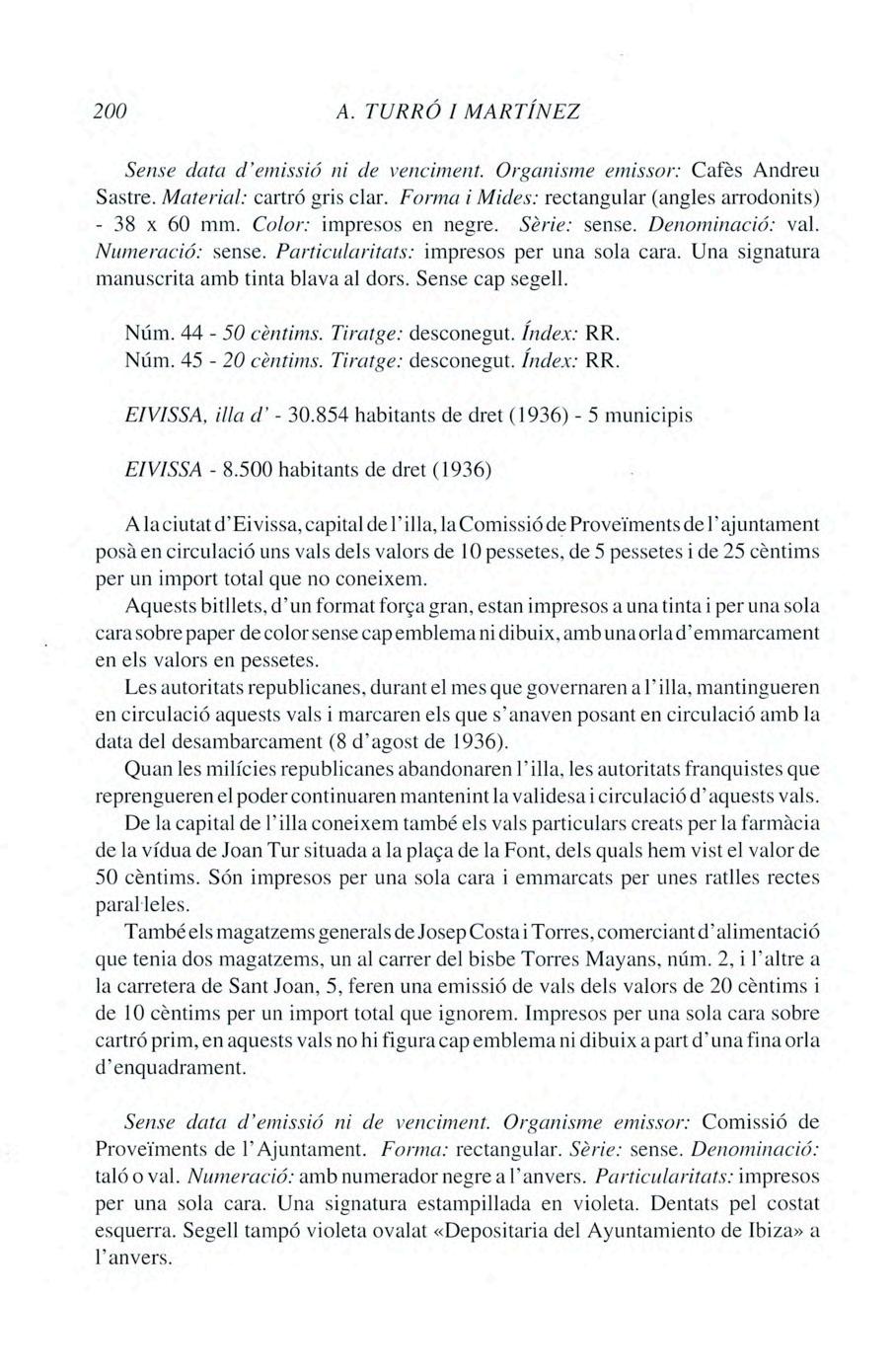 200 A. TURRÓ I MARTÍNEZ

Sense data d'emissió ni de venciment. Organisme emissor: Cafès Andreu Sastre. Material: cartró gris clar. Forma i Mides: rectangular (angles arrodonits) - 38 x 60 mm. Color: impresos en negre. Sèrie: sense. Denominació: val. Numeració: sense. Particularitats: impresos per una sola cara. Una signatura manuscrita amb tinta blava al dors. Sense cap segell.

Núm. 44 - 50 cèntims. Tiratge: desconegut. Índex: RR.
Núm. 45 - 20 cèntims. Tiratge: desconegut. Índex: RR.

EIVISSA, illa d' - 30.854 habitants de dret (1936) - 5 municipis

EIVISSA - 8.500 habitants de dret (1936)

A la ciutat d'Eivissa, capital de l'illa, la Comissió de Proveïments de l'ajuntament posà en circulació uns vals dels valors de 10 pessetes, de 5 pessetes i de 25 cèntims per un import total que no coneixem.

Aquests bitllets, d'un format força gran, estan impresos a una tinta i per una sola cara sobre paper de color sense cap emblema ni dibuix, amb una orla d'emmarcament en els valors en pessetes.

Les autoritats republicanes, durant el mes que governaren a l'illa, mantingueren en circulació aquests vals i marcaren els que s'anaven posant en circulació amb la data del desambarcament (8 d'agost de 1936).

Quan les milícies republicanes abandonaren l'illa, les autoritats franquistes que reprengueren el poder continuaren mantenint la validesa i circulació d'aquests vals.

De la capital de l'illa coneixem també els vals particulars creats per la farmàcia de la vídua de Joan Tur situada a la plaça de la Font, dels quals hem vist el valor de 50 cèntims. Són impresos per una sola cara i emmarcats per unes ratlles rectes paral·leles.

També els magatzems generals de Josep Costa i Torres, comerciant d'alimentació que tenia dos magatzems, un al carrer del bisbe Torres Mayans, núm. 2, i l'altre a la carretera de Sant Joan, 5, feren una emissió de vals dels valors de 20 cèntims i de 10 cèntims per un import total que ignorem. Impresos per una sola cara sobre cartró prim, en aquests vals no hi figura cap emblema ni dibuix a part d'una fina orla d'enquadrament.

Sense data d'emissió ni de venciment. Organisme emissor: Comissió de Proveïments de l'Ajuntament. Forma: rectangular. Sèrie: sense. Denominació: taló o val. Numeració: amb numerador negre a l'anvers. Particularitats: impresos per una sola cara. Una signatura estampillada en violeta. Dentats pel costat esquerra. Segell tampó violeta ovalat «Depositaria del Ayuntamiento de Ibiza» a l'anvers.